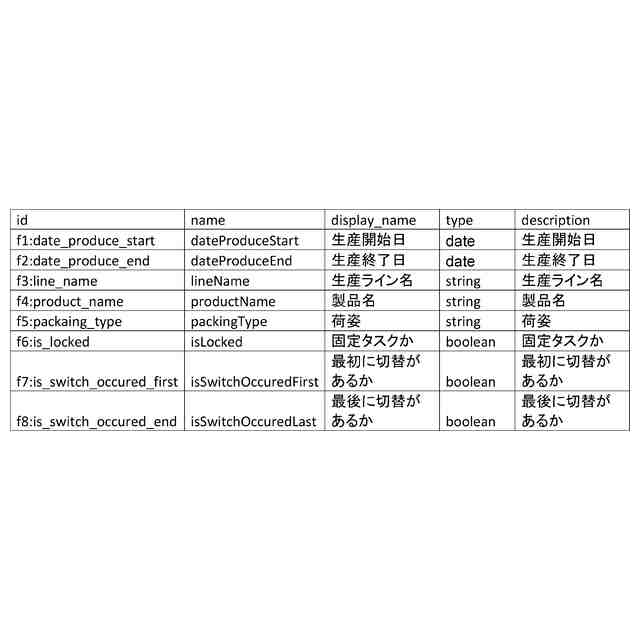 | id | name | display_name | type | description |
|---|---|---|---|---|
| f1:date_produce_start | dateProduceStart | 生産開始日 | date | 生産開始日 |
| f2:date_produce_end | dateProduceEnd | 生産終了日 | date | 生産終了日 |
| f3:line_name | lineName | 生産ライン名 | string | 生産ライン名 |
| f4:product_name | productName | 製品名 | string | 製品名 |
| f5:packaing_type | packingType | 荷姿 | string | 荷姿 |
| f6:is_locked | isLocked | 固定タスクか | boolean | 固定タスクか |
| f7:is_switch_occured_first | isSwitchOccuredFirst | 最初に切替があるか | boolean | 最初に切替があるか |
| f8:is_switch_occured_end | isSwitchOccuredLast | 最後に切替があるか | boolean | 最後に切替があるか |